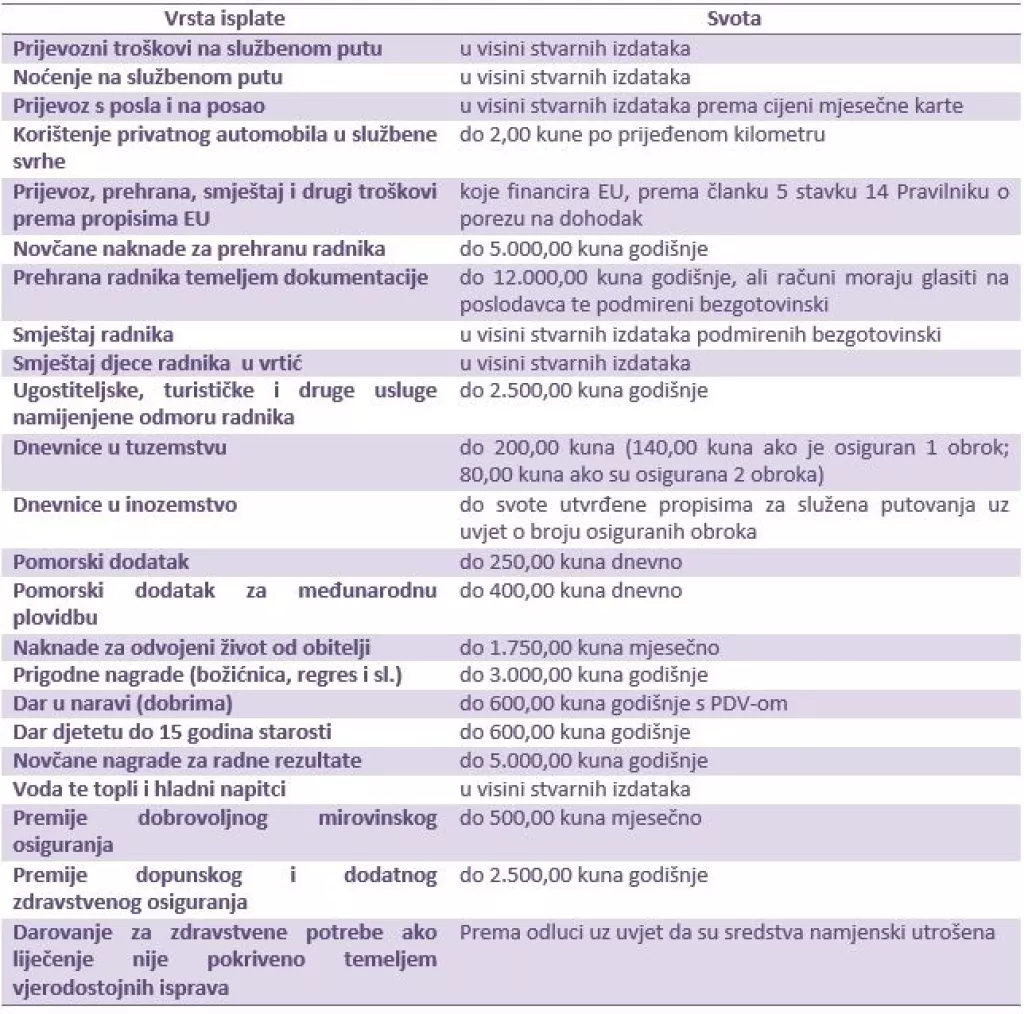 | Vrsta isplate | Svota |
|---|---|
| Prijevozni troškovi na službenom putu | u visini stvarnih izdataka |
| Noćenje na službenom putu | u visini stvarnih izdataka |
| Prijevoz s posla i na posao | u visini stvarnih izdataka prema cijeni mjesečne karte |
| Korištenje privatnog automobila u službene svrhe | do 2,00 kune po prijeđenom kilometru |
| Prijevoz, prehrana, smještaj i drugi troškovi prema propisima EU | koje financira EU, prema članku 5 stavku 14 Pravilniku o porezu na dohodak |
| Novčane naknade za prehranu radnika | do 5.000,00 kuna godišnje |
| Prehrana radnika temeljem dokumentacije | do 12.000,00 kuna godišnje, ali računi moraju glasiti na poslodavca te podmireni bezgotovinski |
| Smještaj radnika | u visini stvarnih izdataka podmirenih bezgotovinski |
| Smještaj djece radnika u vrtić | u visini stvarnih izdataka |
| Ugostiteljske, turističke i druge usluge namijenjene odmoru radnika | do 2.500,00 kuna godišnje |
| Dnevnice u tuzemstvu | do 200,00 kuna (140,00 kuna ako je osiguran 1 obrok; 80,00 kuna ako su osigurana 2 obroka) |
| Dnevnice u inozemstvo | do svote utvrđene propisima za služena putovanja uz uvjet o broju osiguranih obroka |
| Pomorski dodatak | do 250,00 kuna dnevno |
| Pomorski dodatak za međunarodnu plovidbu | do 400,00 kuna dnevno |
| Naknade za odvojeni život od obitelji | do 1.750,00 kuna mjesečno |
| Prigodne nagrade (božićnica, regres i sl.) | do 3.000,00 kuna godišnje |
| Dar u naravi (dobrima) | do 600,00 kuna godišnje s PDV-om |
| Dar djetetu do 15 godina starosti | do 600,00 kuna godišnje |
| Novčane nagrade za radne rezultate | do 5.000,00 kuna godišnje |
| Voda te topli i hladni napitci | u visini stvarnih izdataka |
| Premije dobrovoljnog mirovinskog osiguranja | do 500,00 kuna mjesečno |
| Premije dopunskog i dodatnog zdravstvenog osiguranja | do 2.500,00 kuna godišnje |
| Darovanje za zdravstvene potrebe ako liječenje nije pokriveno temeljem vjerodostojnih isprava | Prema odluci uz uvjet da su sredstva namjenski utrošena |